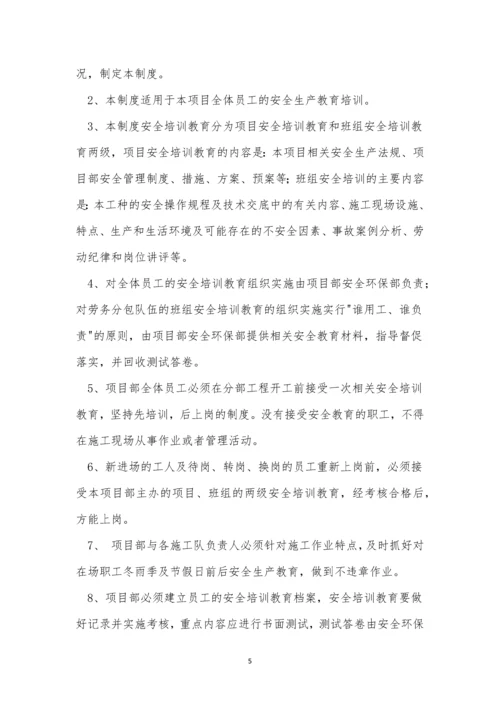 况，制定本制度。

2、本制度适用于本项目全体员工的安全生产教育培训。

3、本制度安全培训教育分为项目安全培训教育和班组安全培训教育两级，项目安全培训教育的内容是：本项目相关安全生产法规、项目部安全管理制度、措施、方案、预案等；班组安全培训的主要内容是：本工种的安全操作规程及技术交底中的有关内容、施工现场设施、特点、生产和生活环境及可能存在的不安全因素、事故案例分析、劳动纪律和岗位讲评等。

4、对全体员工的安全培训教育组织实施由项目部安全环保部负责；对劳务分包队伍的班组安全培训教育的组织实施实行"谁用工、谁负责"的原则，由项目部安全环保部提供相关安全教育材料，指导督促落实，并回收测试答卷。

5、项目部全体员工必须在分部工程开工前接受一次相关安全培训教育，坚持先培训，后上岗的制度。没有接受安全教育的职工，不得在施工现场从事作业或者管理活动。

6、新进场的工人及待岗、转岗、换岗的员工重新上岗前，必须接受本项目部主办的项目、班组的两级安全培训教育，经考核合格后，方能上岗。

7、 项目部与各施工队负责人必须针对施工作业特点，及时抓好对在场职工冬雨季及节假日前后安全生产教育，做到不违章作业。

8、项目部必须建立员工的安全培训教育档案，安全培训教育要做好记录并实施考核，重点内容应进行书面测试，测试答卷由安全环保

5